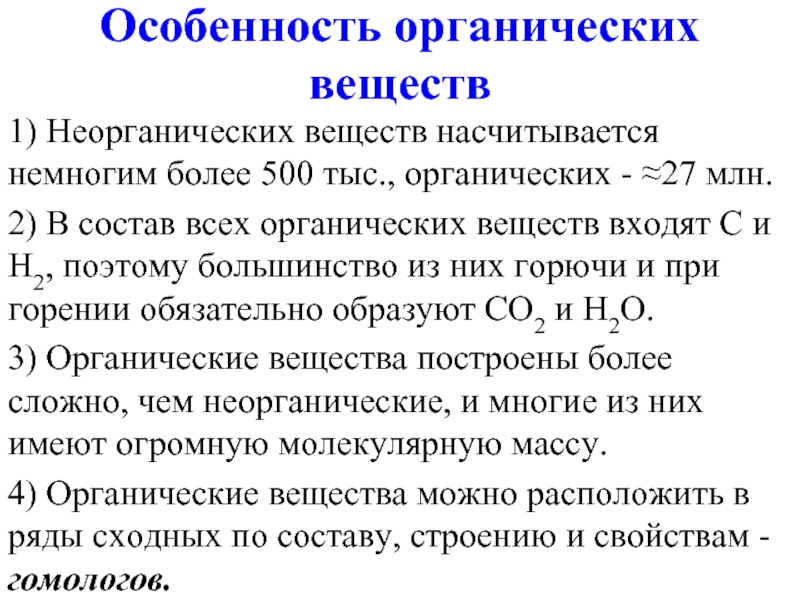 Особенность органических веществ

1) Неорганических веществ насчитывается немногим более 500 тыс., органических - ≈27 млн.

2) В состав всех органических веществ входят С и $H_2$, поэтому большинство из них горючи и при горении обязательно образуют $CO_2$ и $H_2O$.

3) Органические вещества построены более сложно, чем неорганические, и многие из них имеют огромную молекулярную массу.

4) Органические вещества можно расположить в ряды сходных по составу, строению и свойствам - гомологов.